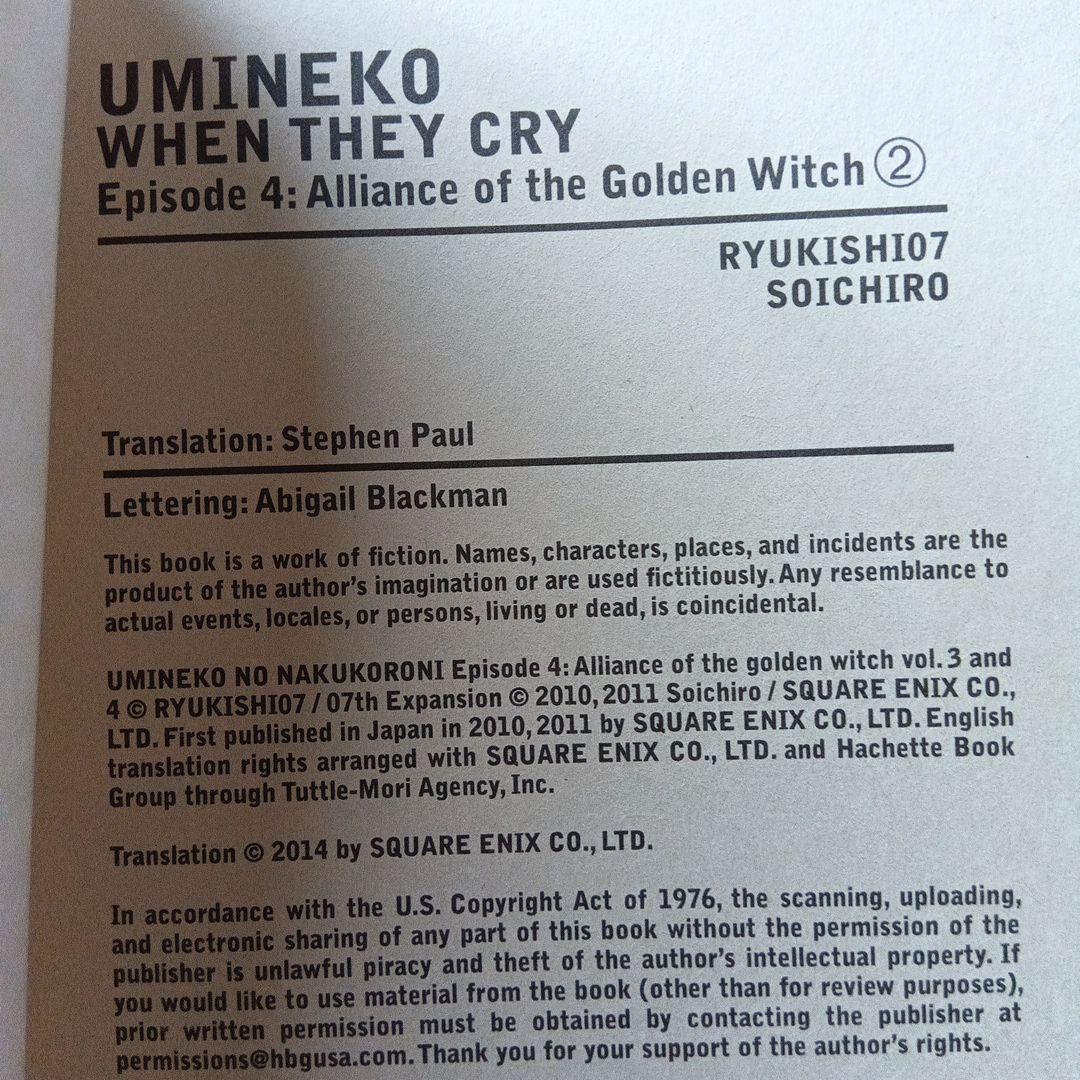 UMINEKO
WHEN THEY CRY
Episode 4: Alliance of the Golden Witch ②

RYUKISHI07
SOICHIRO

Translation: Stephen Paul

Lettering: Abigail Blackman

This book is a work of fiction. Names, characters, places, and incidents are the product of the author's imagination or are used fictitiously. Any resemblance to actual events, locales, or persons, living or dead, is coincidental.

UMINEKO NO NAKUKORONI Episode 4: Alliance of the golden witch vol. 3 and 4 © RYUKISHI07 / 07th Expansion © 2010, 2011 Soichiro / SQUARE ENIX CO., LTD. First published in Japan in 2010, 2011 by SQUARE ENIX CO., LTD. English translation rights arranged with SQUARE ENIX CO., LTD. and Hachette Book Group through Tuttle-Mori Agency, Inc.

Translation © 2014 by SQUARE ENIX CO., LTD.

In accordance with the U.S. Copyright Act of 1976, the scanning, uploading, and electronic sharing of any part of this book without the permission of the publisher is unlawful piracy and theft of the author's intellectual property. If you would like to use material from the book (other than for review purposes), prior written permission must be obtained by contacting the publisher at permissions@hbgusa.com. Thank you for your support of the author's rights.